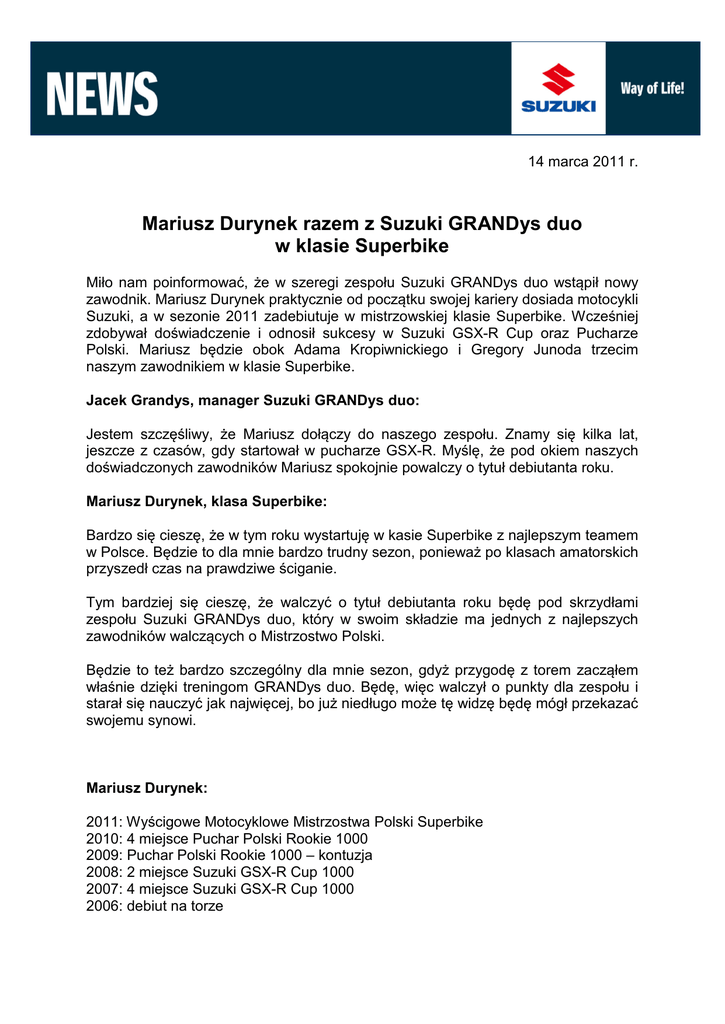 NEWS

SUZUKI

Way of Life!

14 marca 2011 r.

Mariusz Durynek razem z Suzuki GRANDys duo w klasie Superbike

Miło nam poinformować, że w szeregi zespołu Suzuki GRANDys duo wstąpił nowy zawodnik. Mariusz Durynek praktycznie od początku swojej kariery dosiada motocykli Suzuki, a w sezonie 2011 zadebiutuje w mistrzowskiej klasie Superbike. Wcześniej zdobywał doświadczenie i odnosił sukcesy w Suzuki GSX-R Cup oraz Pucharze Polski. Mariusz będzie obok Adama Kropiwnickiego i Gregory Junoda trzecim naszym zawodnikiem w klasie Superbike.

Jacek Grandys, manager Suzuki GRANDys duo:

Jestem szczęśliwy, że Mariusz dołączy do naszego zespołu. Znamy się kilka lat, jeszcze z czasów, gdy startował w pucharze GSX-R. Myślę, że pod okiem naszych doświadczonych zawodników Mariusz spokojnie powalczy o tytuł debiutanta roku.

Mariusz Durynek, klasa Superbike:

Bardzo się cieszę, że w tym roku wystartuję w kasie Superbike z najlepszym teamem w Polsce. Będzie to dla mnie bardzo trudny sezon, ponieważ po klasach amatorskich przyszedł czas na prawdziwe ściganie.

Tym bardziej się cieszę, że walczyć o tytuł debiutanta roku będę pod skrzydłami zespołu Suzuki GRANDys duo, który w swoim składzie ma jednych z najlepszych zawodników walczących o Mistrzostwo Polski.

Będzie to też bardzo szczególny dla mnie sezon, gdyż przygodę z torem zacząłem właśnie dzięki treningom GRANDys duo. Będę, więc walczył o punkty dla zespołu i starał się nauczyć jak najwięcej, bo już niedługo może tę widzę będę mógł przekazać swojemu synowi.

Mariusz Durynek:

2011: Wyścigowe Motocyklowe Mistrzostwa Polski Superbike
2010: 4 miejsce Puchar Polski Rookie 1000
2009: Puchar Polski Rookie 1000 – kontuzja
2008: 2 miejsce Suzuki GSX-R Cup 1000
2007: 4 miejsce Suzuki GSX-R Cup 1000
2006: debiut na torze